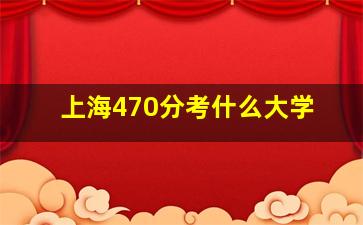 上海470分考什么大学